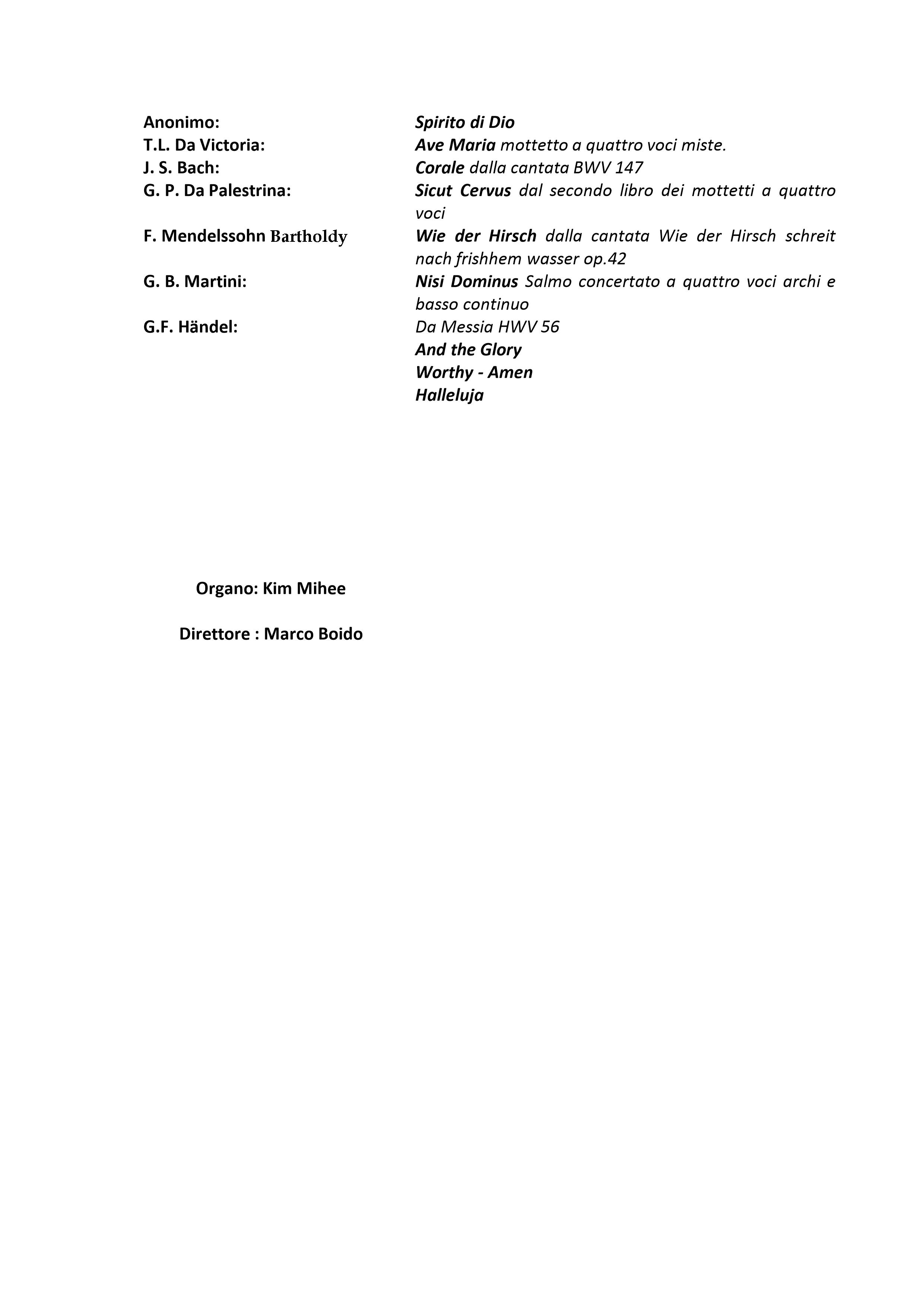 Anonimo: Spirito di Dio
T.L. Da Victoria: Ave Maria mottetto a quattro voci miste.
J. S. Bach: Corale dalla cantata BWV 147
G. P. Da Palestrina: Sicut Cervus dal secondo libro dei mottetti a quattro voci
F. Mendelssohn Bartholdy Wie der Hirsch dalla cantata Wie der Hirsch schreit nach frishhem wasser op.42
G. B. Martini: Nisi Dominus Salmo concertato a quattro voci archi e basso continuo
G.F. Händel: Da Messia HWV 56
And the Glory
Worthy - Amen
Halleluja

Organo: Kim Mihee

Direttore : Marco Boido